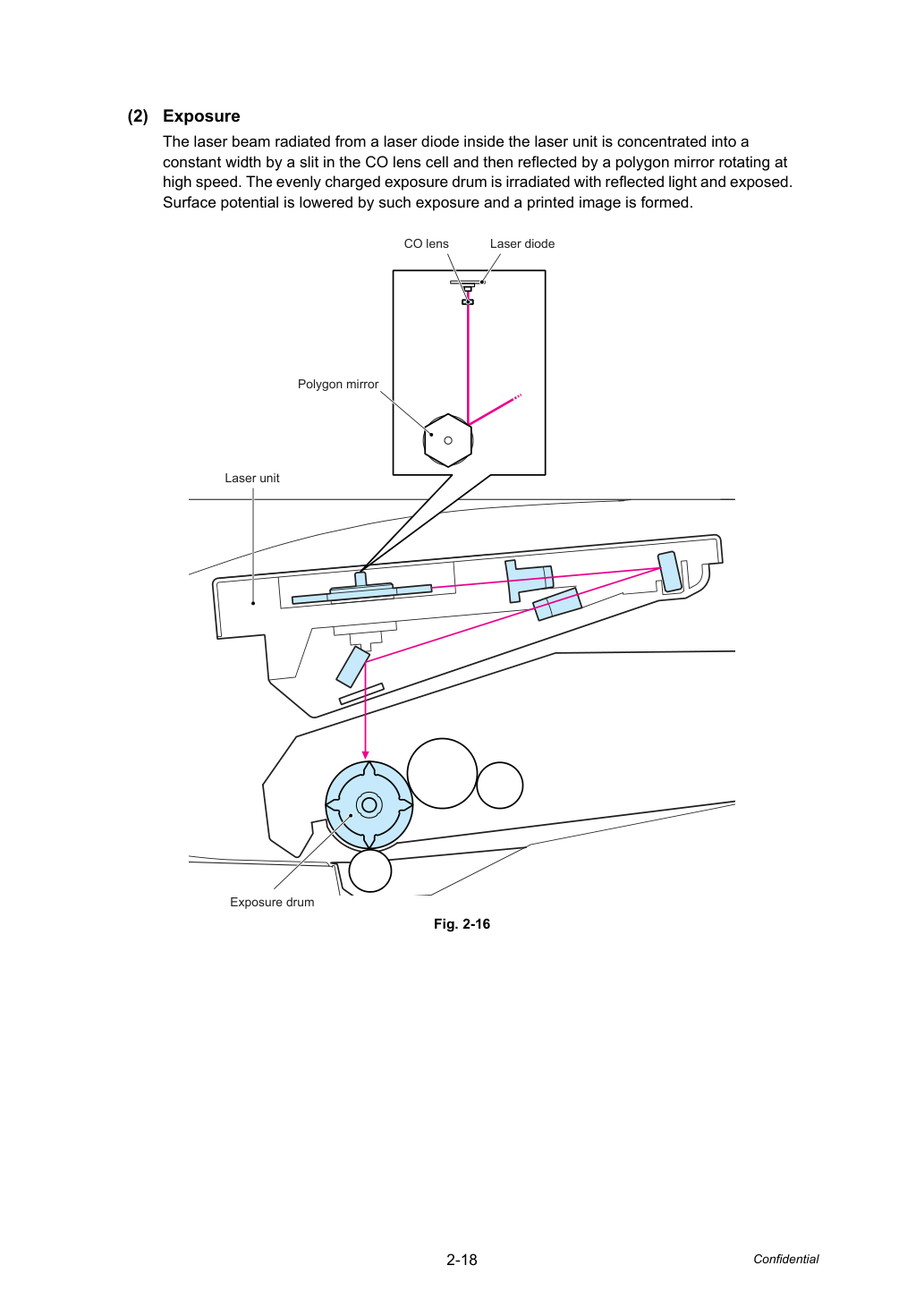 (2) Exposure

The laser beam radiated from a laser diode inside the laser unit is concentrated into a constant width by a slit in the CO lens cell and then reflected by a polygon mirror rotating at high speed. The evenly charged exposure drum is irradiated with reflected light and exposed. Surface potential is lowered by such exposure and a printed image is formed.

CO lens
Laser diode
Polygon mirror
Laser unit
Exposure drum

Fig. 2-16

2-18
Confidential